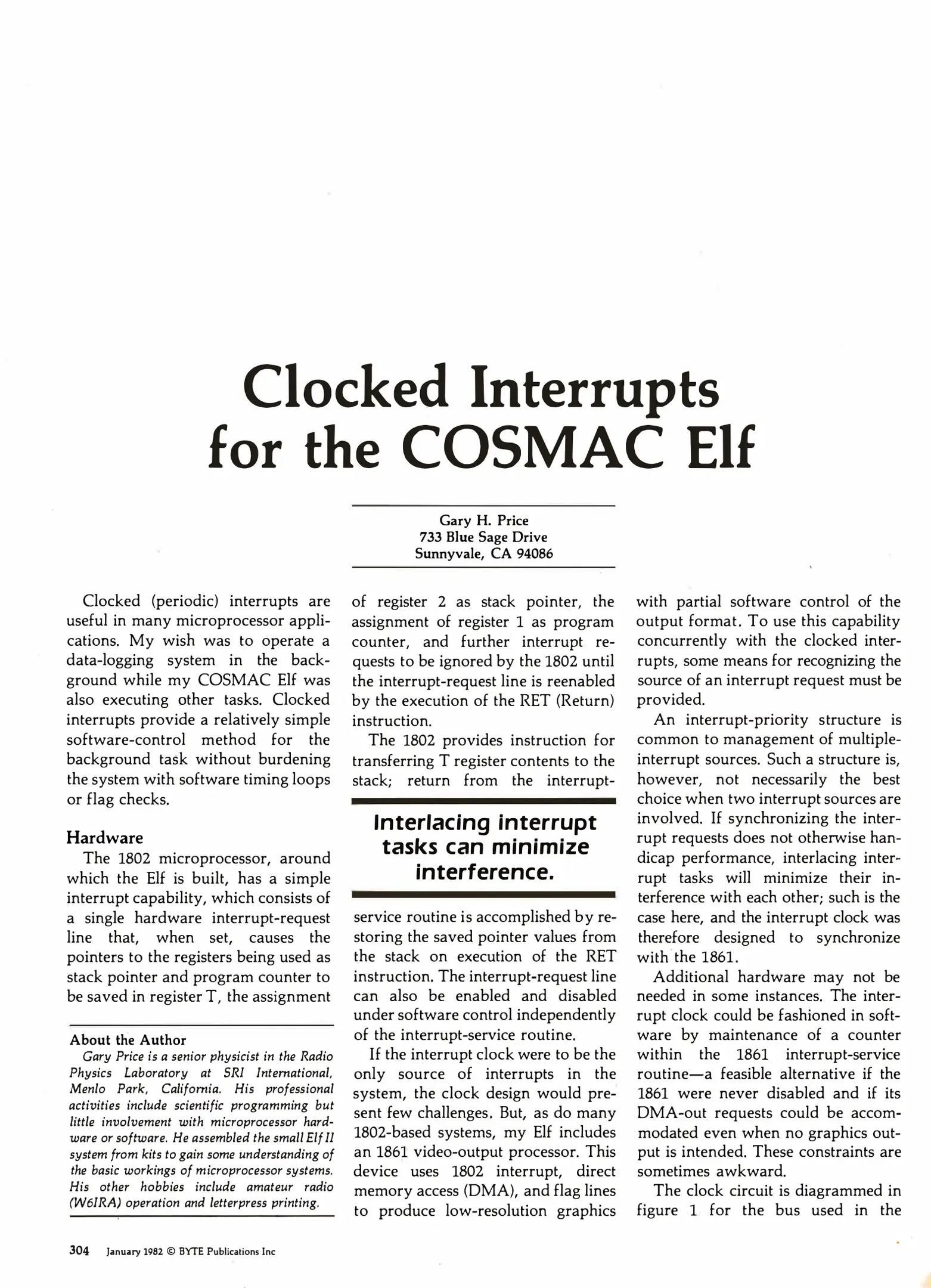 Clocked Interrupts for the COSMAC Elf

Gary H. Price
733 Blue Sage Drive
Sunnyvale, CA 94086

Clocked (periodic) interrupts are useful in many microprocessor applications. My wish was to operate a data-logging system in the background while my COSMAC Elf was also executing other tasks. Clocked interrupts provide a relatively simple software-control method for the background task without burdening the system with software timing loops or flag checks.

Hardware

The 1802 microprocessor, around which the Elf is built, has a simple interrupt capability, which consists of a single hardware interrupt-request line that, when set, causes the pointers to the registers being used as stack pointer and program counter to be saved in register T, the assignment

About the Author

Gary Price is a senior physicist in the Radio Physics Laboratory at SRI International, Menlo Park, California. His professional activities include scientific programming but little involvement with microprocessor hardware or software. He assembled the small Elf II system from kits to gain some understanding of the basic workings of microprocessor systems. His other hobbies include amateur radio (W6IRA) operation and letterpress printing.

of register 2 as stack pointer, the assignment of register 1 as program counter, and further interrupt requests to be ignored by the 1802 until the interrupt-request line is reenabled by the execution of the RET (Return) instruction.

The 1802 provides instruction for transferring T register contents to the stack; return from the interrupt-

Interlacing interrupt tasks can minimize interference.

service routine is accomplished by restoring the saved pointer values from the stack on execution of the RET instruction. The interrupt-request line can also be enabled and disabled under software control independently of the interrupt-service routine.

If the interrupt clock were to be the only source of interrupts in the system, the clock design would present few challenges. But, as do many 1802-based systems, my Elf includes an 1861 video-output processor. This device uses 1802 interrupt, direct memory access (DMA), and flag lines to produce low-resolution graphics with partial software control of the output format. To use this capability concurrently with the clocked interrupts, some means for recognizing the source of an interrupt request must be provided.

An interrupt-priority structure is common to management of multiple-interrupt sources. Such a structure is, however, not necessarily the best choice when two interrupt sources are involved. If synchronizing the interrupt requests does not otherwise handicap performance, interlacing interrupt tasks will minimize their interference with each other; such is the case here, and the interrupt clock was therefore designed to synchronize with the 1861.

Additional hardware may not be needed in some instances. The interrupt clock could be fashioned in software by maintenance of a counter within the 1861 interrupt-service routine—a feasible alternative if the 1861 were never disabled and if its DMA-out requests could be accommodated even when no graphics output is intended. These constraints are sometimes awkward.

The clock circuit is diagrammed in figure 1 for the bus used in the

304 January 1982 © BYTE Publications Inc